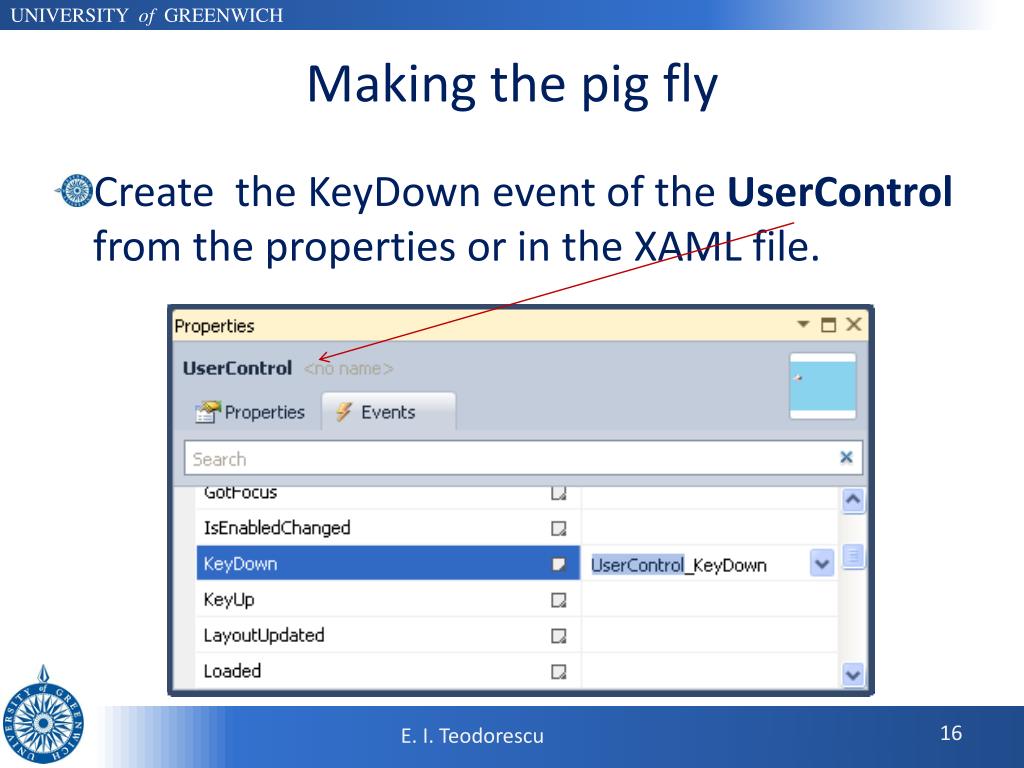 UNIVERSITY of GREENWICH

Making the pig fly

Create the KeyDown event of the **UserControl** from the properties or in the XAML file.

Properties

UserControl <no name>

Properties Events

Search

GotFocus
IsEnabledChanged
KeyDown UserControl_KeyDown
KeyUp
LayoutUpdated
Loaded

UNIVERSITY of GREENWICH

E. I. Teodorescu

16